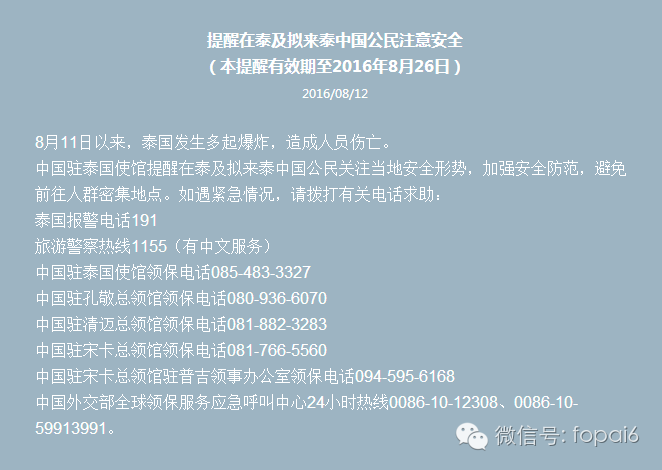 提醒在泰及拟来泰中国公民注意安全
（本提醒有效期至2016年8月26日）

2016/08/12

8月11日以来，泰国发生多起爆炸，造成人员伤亡。
中国驻泰国使馆提醒在泰及拟来泰中国公民关注当地安全形势，加强安全防范，避免前往人群密集地点。如遇紧急情况，请拨打有关电话求助：
泰国报警电话191
旅游警察热线1155（有中文服务）
中国驻泰国使馆领保电话085-483-3327
中国驻孔敬总领馆领保电话080-936-6070
中国驻清迈总领馆领保电话081-882-3283
中国驻宋卡总领馆领保电话081-766-5560
中国驻宋卡总领馆驻普吉领事办公室领保电话094-595-6168
中国外交部全球领保服务应急呼叫中心24小时热线0086-10-12308、0086-10-59913991。

微信号: fopai6